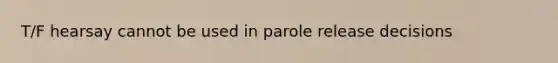 T/F hearsay cannot be used in parole release decisions